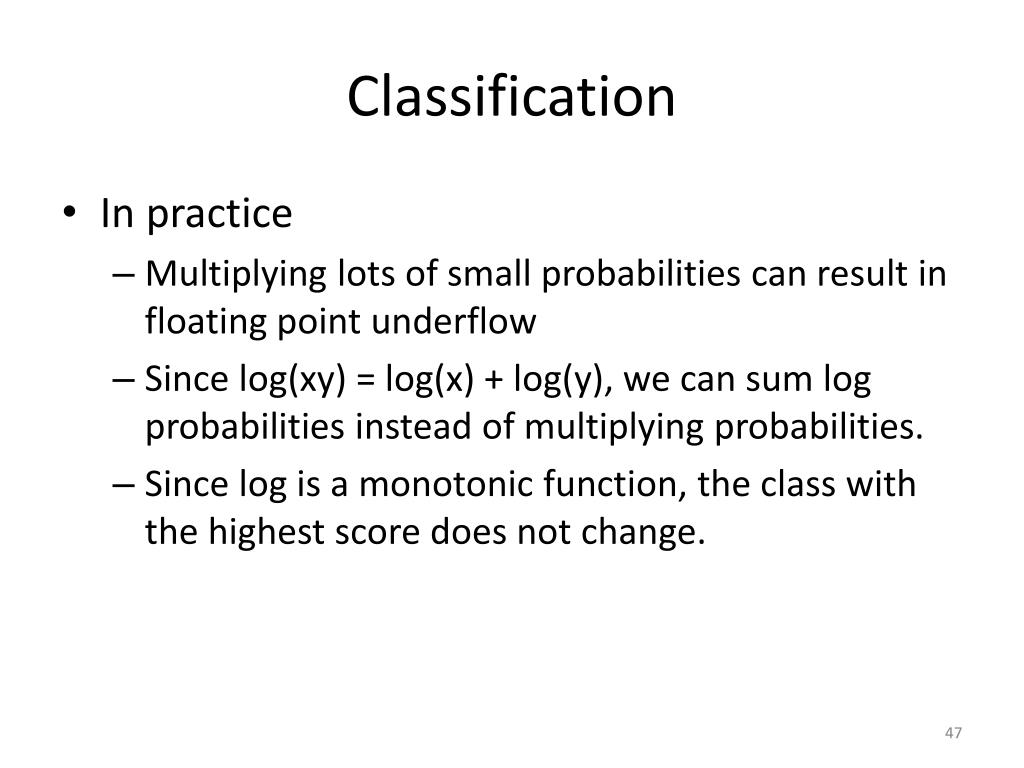 Classification

• In practice
– Multiplying lots of small probabilities can result in floating point underflow
– Since log(xy) = log(x) + log(y), we can sum log probabilities instead of multiplying probabilities.
– Since log is a monotonic function, the class with the highest score does not change.

47